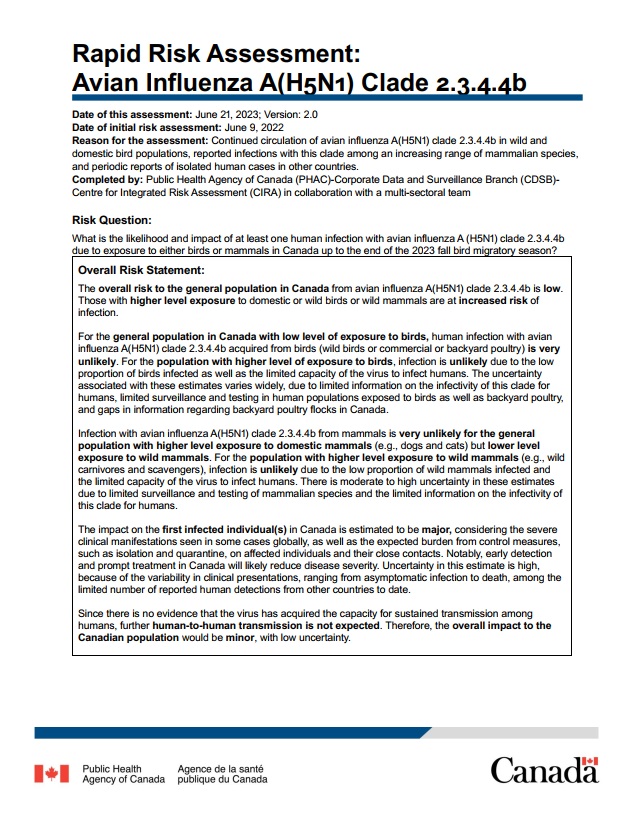 Rapid Risk Assessment:
Avian Influenza A(H5N1) Clade 2.3.4.4b

Date of this assessment: June 21, 2023; Version: 2.0
Date of initial risk assessment: June 9, 2022
Reason for the assessment: Continued circulation of avian influenza A(H5N1) clade 2.3.4.4b in wild and domestic bird populations, reported infections with this clade among an increasing range of mammalian species, and periodic reports of isolated human cases in other countries.
Completed by: Public Health Agency of Canada (PHAC)-Corporate Data and Surveillance Branch (CDSB)-Centre for Integrated Risk Assessment (CIRA) in collaboration with a multi-sectoral team

Risk Question:

What is the likelihood and impact of at least one human infection with avian influenza A (H5N1) clade 2.3.4.4b due to exposure to either birds or mammals in Canada up to the end of the 2023 fall bird migratory season?

Overall Risk Statement:

The overall risk to the general population in Canada from avian influenza A(H5N1) clade 2.3.4.4b is low. Those with higher level exposure to domestic or wild birds or wild mammals are at increased risk of infection.

For the general population in Canada with low level of exposure to birds, human infection with avian influenza A(H5N1) clade 2.3.4.4b acquired from birds (wild birds or commercial or backyard poultry) is very unlikely. For the population with higher level of exposure to birds, infection is unlikely due to the low proportion of birds infected as well as the limited capacity of the virus to infect humans. The uncertainty associated with these estimates varies widely, due to limited information on the infectivity of this clade for humans, limited surveillance and testing in human populations exposed to birds as well as backyard poultry, and gaps in information regarding backyard poultry flocks in Canada.

Infection with avian influenza A(H5N1) clade 2.3.4.4b from mammals is very unlikely for the general population with higher level exposure to domestic mammals (e.g., dogs and cats) but lower level exposure to wild mammals. For the population with higher level exposure to wild mammals (e.g., wild carnivores and scavengers), infection is unlikely due to the low proportion of wild mammals infected and the limited capacity of the virus to infect humans. There is moderate to high uncertainty in these estimates due to limited surveillance and testing of mammalian species and the limited information on the infectivity of this clade for humans.

The impact on the first infected individual(s) in Canada is estimated to be major, considering the severe clinical manifestations seen in some cases globally, as well as the expected burden from control measures, such as isolation and quarantine, on affected individuals and their close contacts. Notably, early detection and prompt treatment in Canada will likely reduce disease severity. Uncertainty in this estimate is high, because of the variability in clinical presentations, ranging from asymptomatic infection to death, among the limited number of reported human detections from other countries to date.

Since there is no evidence that the virus has acquired the capacity for sustained transmission among humans, further human-to-human transmission is not expected. Therefore, the overall impact to the Canadian population would be minor, with low uncertainty.

Public Health Agency of Canada
Agence de la santé publique du Canada
Canada